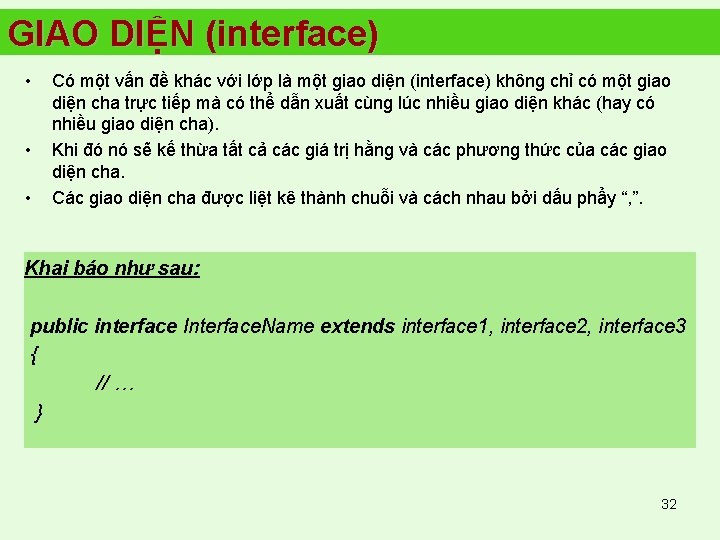 GIAO DIỆN (interface)

• Có một vấn đề khác với lớp là một giao diện (interface) không chỉ có một giao diện cha trực tiếp mà có thể dẫn xuất cùng lúc nhiều giao diện khác (hay có nhiều giao diện cha).

• Khi đó nó sẽ kế thừa tất cả các giá trị hằng và các phương thức của các giao diện cha.

• Các giao diện cha được liệt kê thành chuỗi và cách nhau bởi dấu phẩy “,”.

Khai báo như sau:

public interface InterfaceName extends interface1, interface2, interface3
{
// …
}

32